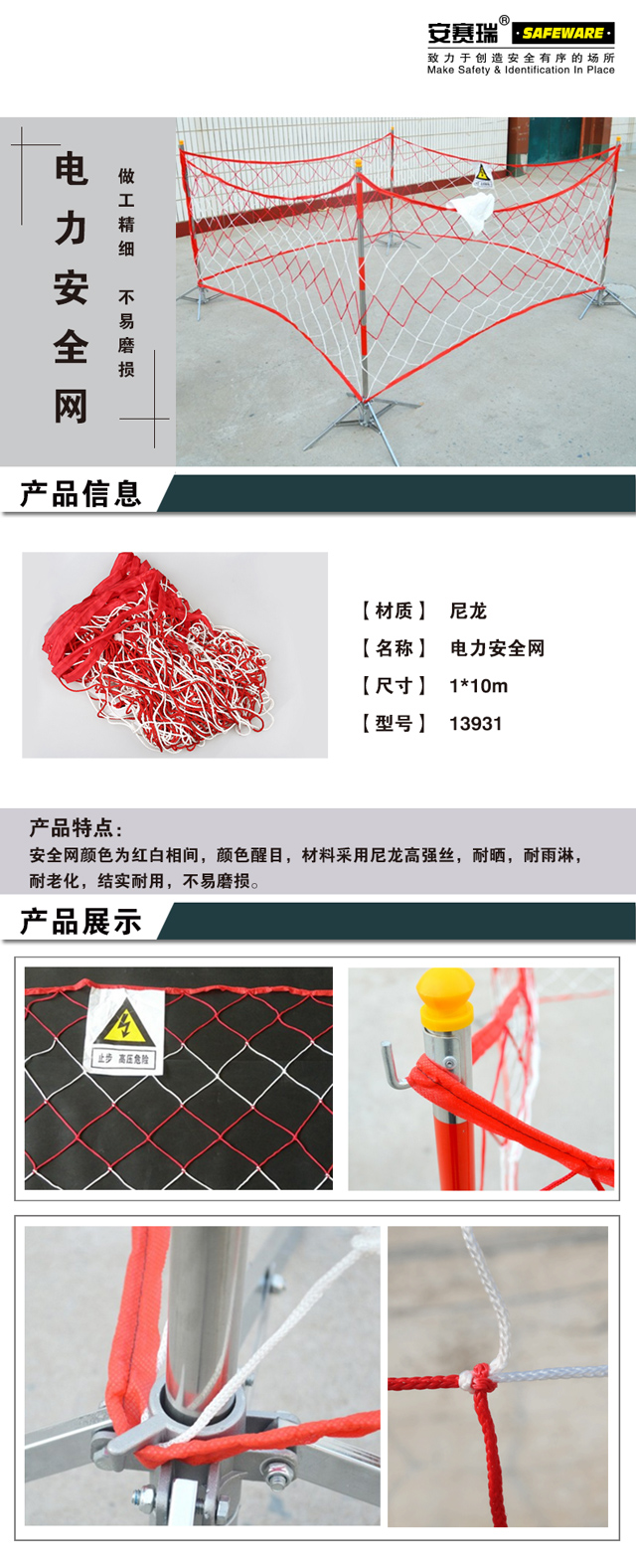 安赛瑞® SAFEWARE
致力于创造安全有序的场所
Make Safety & Identification In Place

电力安全网

做工精细 不易磨损

产品信息

【材质】 尼龙
【名称】 电力安全网
【尺寸】 1*10m
【型号】 13931

产品特点:
安全网颜色为红白相间，颜色醒目，材料采用尼龙高强丝，耐晒，耐雨淋，耐老化，结实耐用，不易磨损。

产品展示

止步 高压危险